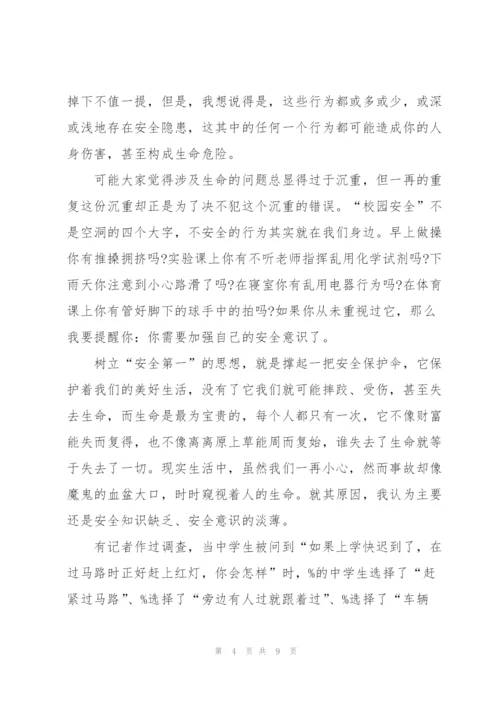 掉下不值一提，但是，我想说得是，这些行为都或多或少，或深或浅地存在安全隐患，这其中的任何一个行为都可能造成你的人身伤害，甚至构成生命危险。

可能大家觉得涉及生命的问题总显得过于沉重，但一再的重复这份沉重却正是为了决不犯这个沉重的错误。“校园安全”不是空洞的四个大字，不安全的行为其实就在我们身边。早上做操你有推搡拥挤吗?实验课上你有不听老师指挥乱用化学试剂吗?下雨天你注意到小心路滑了吗?在寝室你有乱用电器行为吗?在体育课上你有管好脚下的球手中的拍吗?如果你从未重视过它，那么我要提醒你：你需要加强自己的安全意识了。

树立“安全第一”的思想，就是撑起一把安全保护伞，它保护着我们的美好生活，没有了它我们就可能摔跤、受伤，甚至失去生命，而生命是最为宝贵的，每个人都只有一次，它不像财富能失而复得，也不像离离原上草能周而复始，谁失去了生命就等于失去了一切。现实生活中，虽然我们一再小心，然而事故却像魔鬼的血盆大口，时时窥视着人的生命。就其原因，我认为主要还是安全知识缺乏、安全意识的淡薄。

有记者作过调查，当中学生被问到“如果上学快迟到了，在过马路时正好赶上红灯，你会怎样”时，%的中学生选择了“赶紧过马路”、%选择了“旁边有人过就跟着过”、%选择了“车辆

第 4 页共 9 页